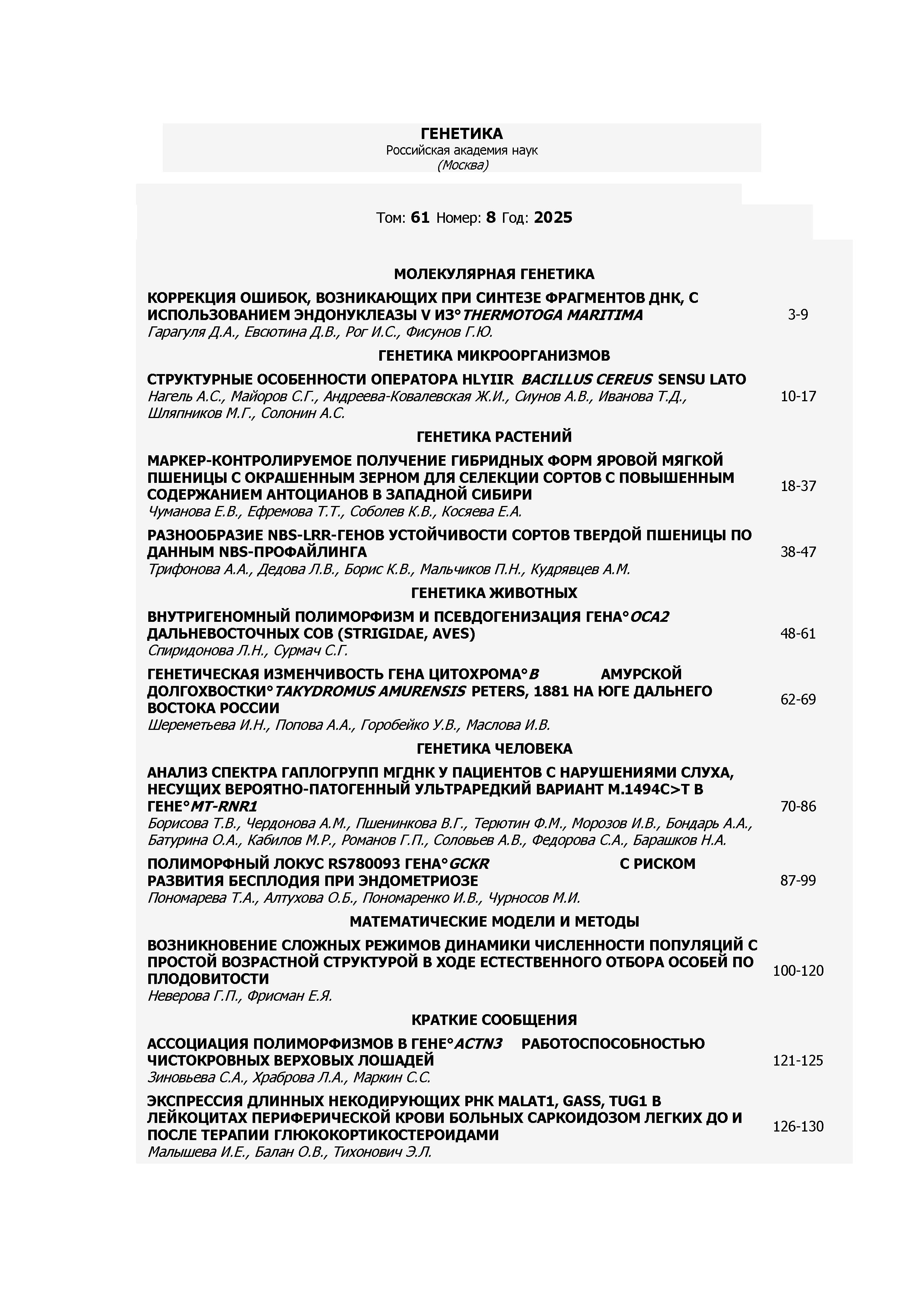 ГЕНЕТИКА
Российская академия наук
(Москва)

Том: 61 Номер: 8 Год: 2025

МОЛЕКУЛЯРНАЯ ГЕНЕТИКА

КОРРЕКЦИЯ ОШИБОК, ВОЗНИКАЮЩИХ ПРИ СИНТЕЗЕ ФРАГМЕНТОВ ДНК, С ИСПОЛЬЗОВАНИЕМ ЭНДОНУКЛЕАЗЫ V ИЗ°THERMOTOGA MARITIMA
Гарагуля Д.А., Евсютина Д.В., Рог И.С., Фисунов Г.Ю.
3-9

ГЕНЕТИКА МИКРООРГАНИЗМОВ

СТРУКТУРНЫЕ ОСОБЕННОСТИ ОПЕРАТОРА HLYIIR BACILLUS CEREUS SENSU LATO
Нагель А.С., Майоров С.Г., Андреева-Ковалевская Ж.И., Сиунов А.В., Иванова Т.Д., Шляпников М.Г., Солонин А.С.
10-17

ГЕНЕТИКА РАСТЕНИЙ

МАРКЕР-КОНТРОЛИРУЕМОЕ ПОЛУЧЕНИЕ ГИБРИДНЫХ ФОРМ ЯРОВОЙ МЯГКОЙ ПШЕНИЦЫ С ОКРАШЕННЫМ ЗЕРНОМ ДЛЯ СЕЛЕКЦИИ СОРТОВ С ПОВЫШЕННЫМ СОДЕРЖАНИЕМ АНТОЦИАНОВ В ЗАПАДНОЙ СИБИРИ
Чуманова Е.В., Ефремова Т.Т., Соболев К.В., Косяева Е.А.
18-37

РАЗНООБРАЗИЕ NBS-LRR-ГЕНОВ УСТОЙЧИВОСТИ СОРТОВ ТВЕРДОЙ ПШЕНИЦЫ ПО ДАННЫМ NBS-ПРОФАЙЛИНГА
Трифонова А.А., Дедова Л.В., Борис К.В., Мальчиков П.Н., Кудрявцев А.М.
38-47

ГЕНЕТИКА ЖИВОТНЫХ

ВНУТРИГЕНОМНЫЙ ПОЛИМОРФИЗМ И ПСЕВДОГЕНИЗАЦИЯ ГЕНА°OCA2 ДАЛЬНЕВОСТОЧНЫХ СОВ (STRIGIDAE, AVES)
Спиридонова Л.Н., Сурмач С.Г.
48-61

ГЕНЕТИЧЕСКАЯ ИЗМЕНЧИВОСТЬ ГЕНА ЦИТОХРОМА°B АМУРСКОЙ ДОЛГОХВОСТКИ°TAKYDROMUS AMURENSIS PETERS, 1881 НА ЮГЕ ДАЛЬНЕГО ВОСТОКА РОССИИ
Шереметьева И.Н., Попова А.А., Горобейко У.В., Маслова И.В.
62-69

ГЕНЕТИКА ЧЕЛОВЕКА

АНАЛИЗ СПЕКТРА ГАПЛОГРУПП МГДНК У ПАЦИЕНТОВ С НАРУШЕНИЯМИ СЛУХА, НЕСУЩИХ ВЕРОЯТНО-ПАТОГЕННЫЙ УЛЬТРАРЕДКИЙ ВАРИАНТ M.1494C>T В ГЕНЕ°MT-RNR1
Борисова Т.В., Чердонова А.М., Пшенинкова В.Г., Терютин Ф.М., Морозов И.В., Бондарь А.А., Батурина О.А., Кабилов М.Р., Романов Г.П., Соловьев А.В., Федорова С.А., Барашков Н.А.
70-86

ПОЛИМОРФНЫЙ ЛОКУС RS780093 ГЕНА°GCKR С РИСКОМ РАЗВИТИЯ БЕСПЛОДИЯ ПРИ ЭНДОМЕТРИОЗЕ
Пономарева Т.А., Алтухова О.Б., Пономаренко И.В., Чурносов М.И.
87-99

МАТЕМАТИЧЕСКИЕ МОДЕЛИ И МЕТОДЫ

ВОЗНИКНОВЕНИЕ СЛОЖНЫХ РЕЖИМОВ ДИНАМИКИ ЧИСЛЕННОСТИ ПОПУЛЯЦИЙ С ПРОСТОЙ ВОЗРАСТНОЙ СТРУКТУРОЙ В ХОДЕ ЕСТЕСТВЕННОГО ОТБОРА ОСОБЕЙ ПО ПЛОДОВИТОСТИ
Неверова Г.П., Фрисман Е.Я.
100-120

КРАТКИЕ СООБЩЕНИЯ

АССОЦИАЦИЯ ПОЛИМОРФИЗМОВ В ГЕНЕ°ACTN3 РАБОТОСПОСОБНОСТЬЮ ЧИСТОКРОВНЫХ ВЕРХОВЫХ ЛОШАДЕЙ
Зиновьева С.А., Храброва Л.А., Маркин С.С.
121-125

ЭКСПРЕССИЯ ДЛИННЫХ НЕКОДИРУЮЩИХ РНК MALAT1, GASS, TUG1 В ЛЕЙКОЦИТАХ ПЕРИФЕРИЧЕСКОЙ КРОВИ БОЛЬНЫХ САРКОИДОЗОМ ЛЕГКИХ ДО И ПОСЛЕ ТЕРАПИИ ГЛЮКОКОРТИКОСТЕРОИДАМИ
Малышева И.Е., Балан О.В., Тихонович Э.Л.
126-130